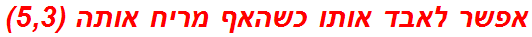 אפשר לאבד אותו כשהאף מריח אותה (5,3)